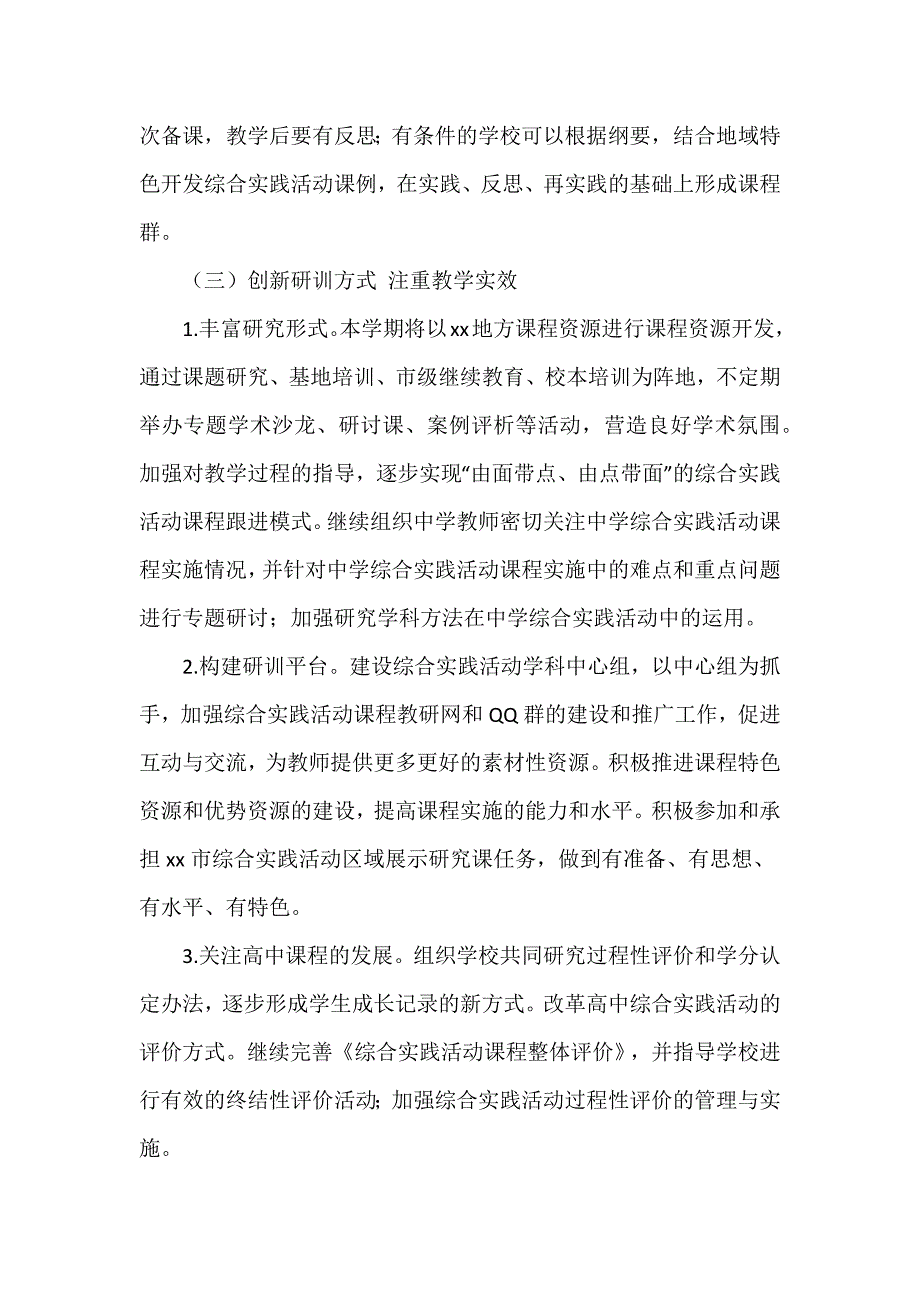 次备课，教学后要有反思；有条件的学校可以根据纲要，结合地域特色开发综合实践活动课例，在实践、反思、再实践的基础上形成课程群。

（三）创新研训方式 注重教学实效

1.丰富研究形式。本学期将以xx地方课程资源进行课程资源开发，通过课题研究、基地培训、市级继续教育、校本培训为阵地，不定期举办专题学术沙龙、研讨课、案例评析等活动，营造良好学术氛围。加强对教学过程的指导，逐步实现“由面带点、由点带面”的综合实践活动课程跟进模式。继续组织中学教师密切关注中学综合实践活动课程实施情况，并针对中学综合实践活动课程实施中的难点和重点问题进行专题研讨；加强研究学科方法在中学综合实践活动中的运用。

2.构建研训平台。建设综合实践活动学科中心组，以中心组为抓手，加强综合实践活动课程教研网和QQ群的建设和推广工作，促进互动与交流，为教师提供更多更好的素材性资源。积极推进课程特色资源和优势资源的建设，提高课程实施的能力和水平。积极参加和承担xx市综合实践活动区域展示研究课任务，做到有准备、有思想、有水平、有特色。

3.关注高中课程的发展。组织学校共同研究过程性评价和学分认定办法，逐步形成学生成长记录的新方式。改革高中综合实践活动的评价方式。继续完善《综合实践活动课程整体评价》，并指导学校进行有效的终结性评价活动；加强综合实践活动过程性评价的管理与实施。